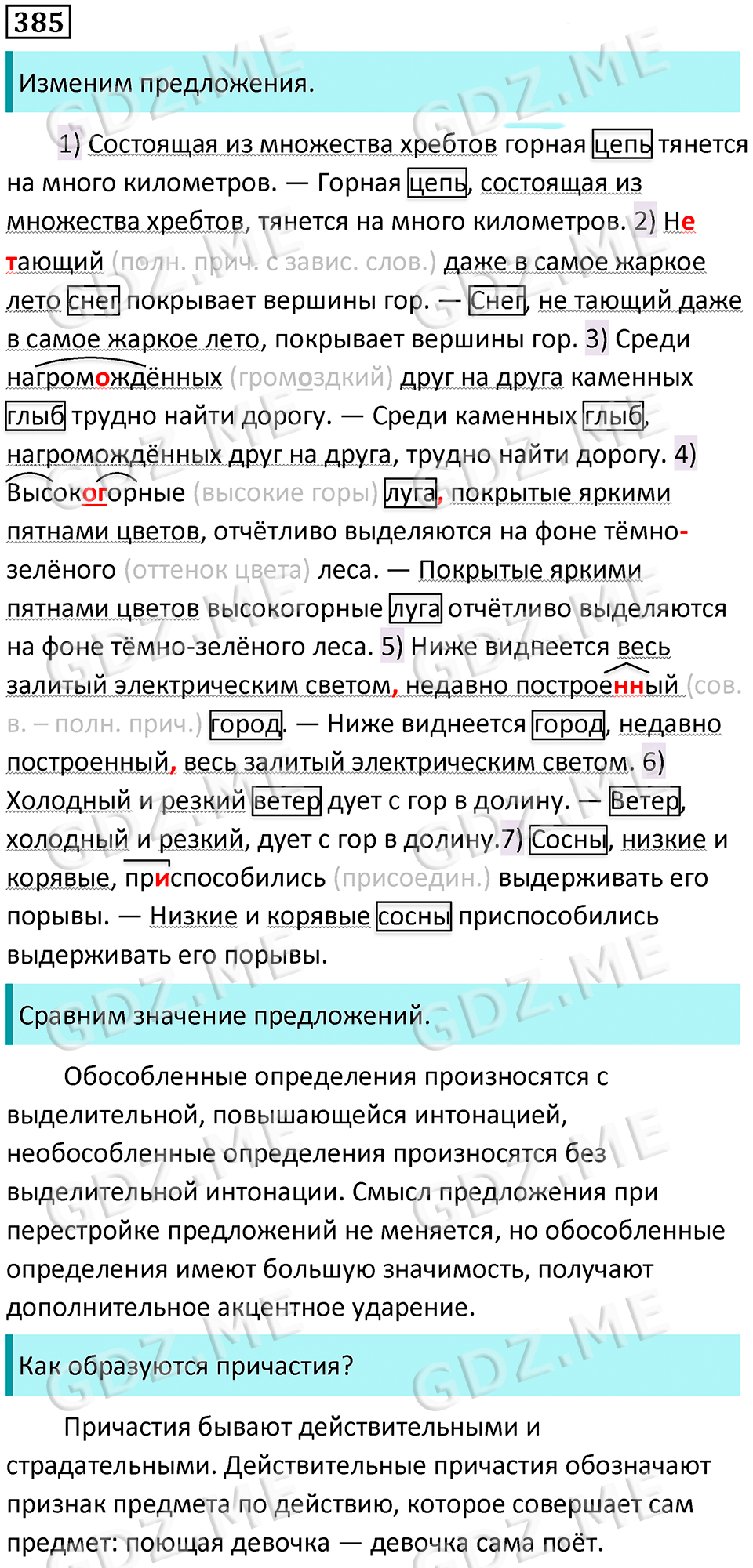 385

Изменим предложения.

1) Состоящая из множества хребтов горная цепь тянется на много километров. — Горная цепь, состоящая из множества хребтов, тянется на много километров. 2) Не тающий (полн. прич. с завис. слов.) даже в самое жаркое лето снег покрывает вершины гор. — Снег, не тающий даже в самое жаркое лето, покрывает вершины гор. 3) Среди нагромождённых (громоздкий) друг на друга каменных глыб трудно найти дорогу. — Среди каменных глыб, нагромождённых друг на друга, трудно найти дорогу. 4) Высокогорные (высокие горы) луга, покрытые яркими пятнами цветов, отчётливо выделяются на фоне тёмно-зелёного (оттенок цвета) леса. — Покрытые яркими пятнами цветов высокогорные луга отчётливо выделяются на фоне тёмно-зелёного леса. 5) Ниже виднеется весь залитый электрическим светом, недавно построенный (сов. в. – полн. прич.) город. — Ниже виднеется город, недавно построенный, весь залитый электрическим светом. 6) Холодный и резкий ветер дует с гор в долину. — Ветер, холодный и резкий, дует с гор в долину.7) Сосны, низкие и корявые, приспособились (присоедин.) выдерживать его порывы. — Низкие и корявые сосны приспособились выдерживать его порывы.

Сравним значение предложений.

Обособленные определения произносятся с выделительной, повышающейся интонацией, необособленные определения произносятся без выделительной интонации. Смысл предложения при перестройке предложений не меняется, но обособленные определения имеют большую значимость, получают дополнительное акцентное ударение.

Как образуются причастия?

Причастия бывают действительными и страдательными. Действительные причастия обозначают признак предмета по действию, которое совершает сам предмет: поющая девочка — девочка сама поёт.

GDZ.ME